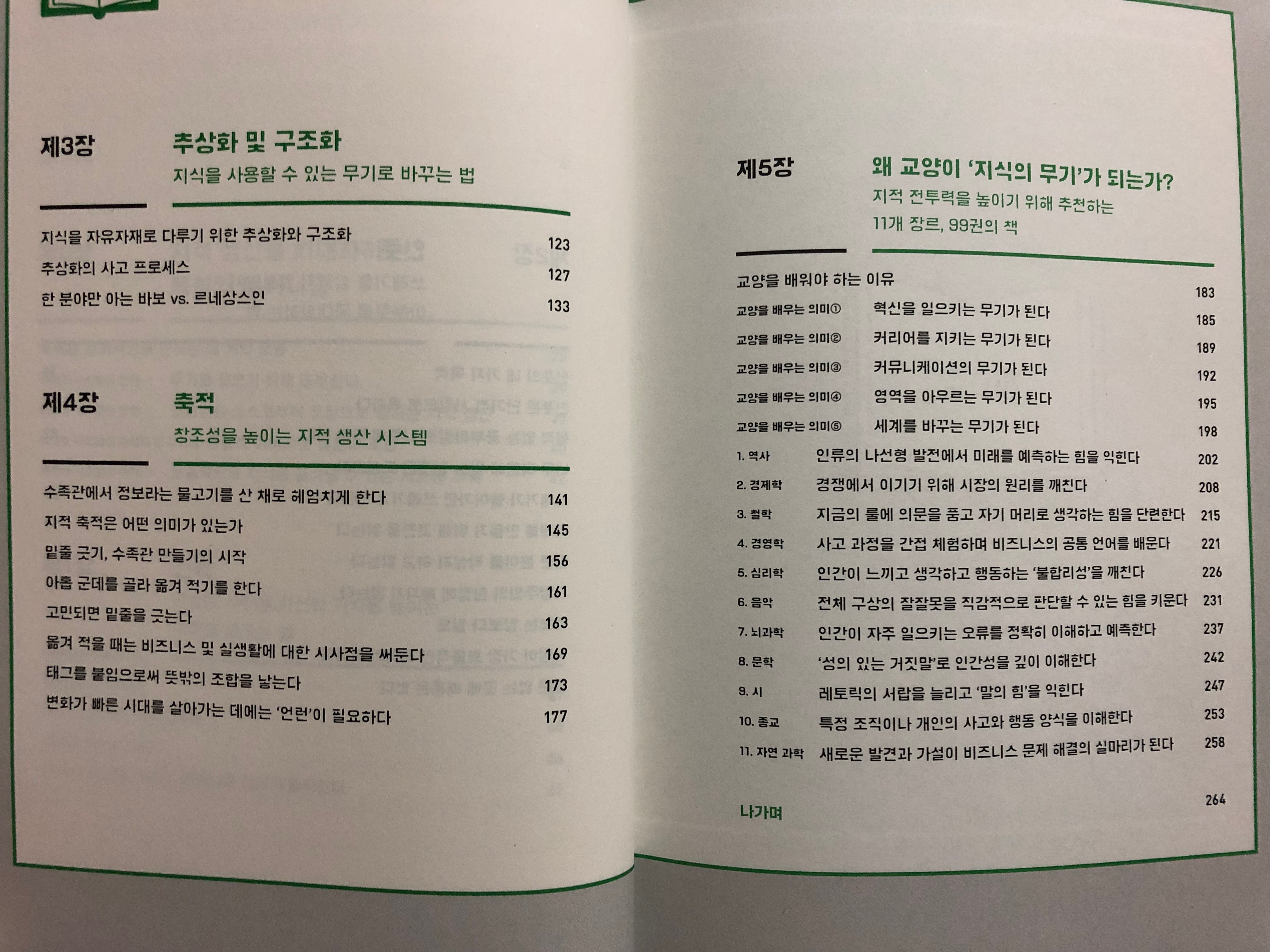 제3장

추상화 및 구조화

지식을 사용할 수 있는 무기로 바꾸는 법

지식을 자유자재로 다루기 위한 추상화와 구조화 123
추상화의 사고 프로세스 127
한 분야만 아는 바보 vs. 르네상스인 133

제4장

축적

창조성을 높이는 지적 생산 시스템

수족관에서 정보라는 물고기를 산 채로 헤엄치게 한다 141
지적 축적은 어떤 의미가 있는가 145
밑줄 긋기, 수족관 만들기의 시작 156
아홉 군데를 골라 옮겨 적기를 한다 161
고민되면 밑줄을 긋는다 163
옮겨 적을 때는 비즈니스 및 실생활에 대한 시사점을 써둔다 169
태그를 붙임으로써 뜻밖의 조합을 낳는다 173
변화가 빠른 시대를 살아가는 데에는 '언런'이 필요하다 177

제5장

왜 교양이 '지식의 무기'가 되는가?

지적 전투력을 높이기 위해 추천하는
11개 장르, 99권의 책

교양을 배워야 하는 이유 183
교양을 배우는 의미① 혁신을 일으키는 무기가 된다 185
교양을 배우는 의미② 커리어를 지키는 무기가 된다 189
교양을 배우는 의미③ 커뮤니케이션의 무기가 된다 192
교양을 배우는 의미④ 영역을 아우르는 무기가 된다 195
교양을 배우는 의미⑤ 세계를 바꾸는 무기가 된다 198
1. 역사 인류의 나선형 발전에서 미래를 예측하는 힘을 익힌다 202
2. 경제학 경쟁에서 이기기 위해 시장의 원리를 깨친다 208
3. 철학 지금의 룰에 의문을 품고 자기 머리로 생각하는 힘을 단련한다 215
4. 경영학 사고 과정을 간접 체험하며 비즈니스의 공통 언어를 배운다 221
5. 심리학 인간이 느끼고 생각하고 행동하는 '불합리성'을 깨친다 226
6. 음악 전체 구상의 잘잘못을 직감적으로 판단할 수 있는 힘을 키운다 231
7. 뇌과학 인간이 자주 일으키는 오류를 정확히 이해하고 예측한다 237
8. 문학 '성의 있는 거짓말'로 인간성을 깊이 이해한다 242
9. 시 레토릭의 서랍을 늘리고 '말의 힘'을 익힌다 247
10. 종교 특정 조직이나 개인의 사고와 행동 양식을 이해한다 253
11. 자연 과학 새로운 발견과 가설이 비즈니스 문제 해결의 실마리가 된다 258

나가며 264